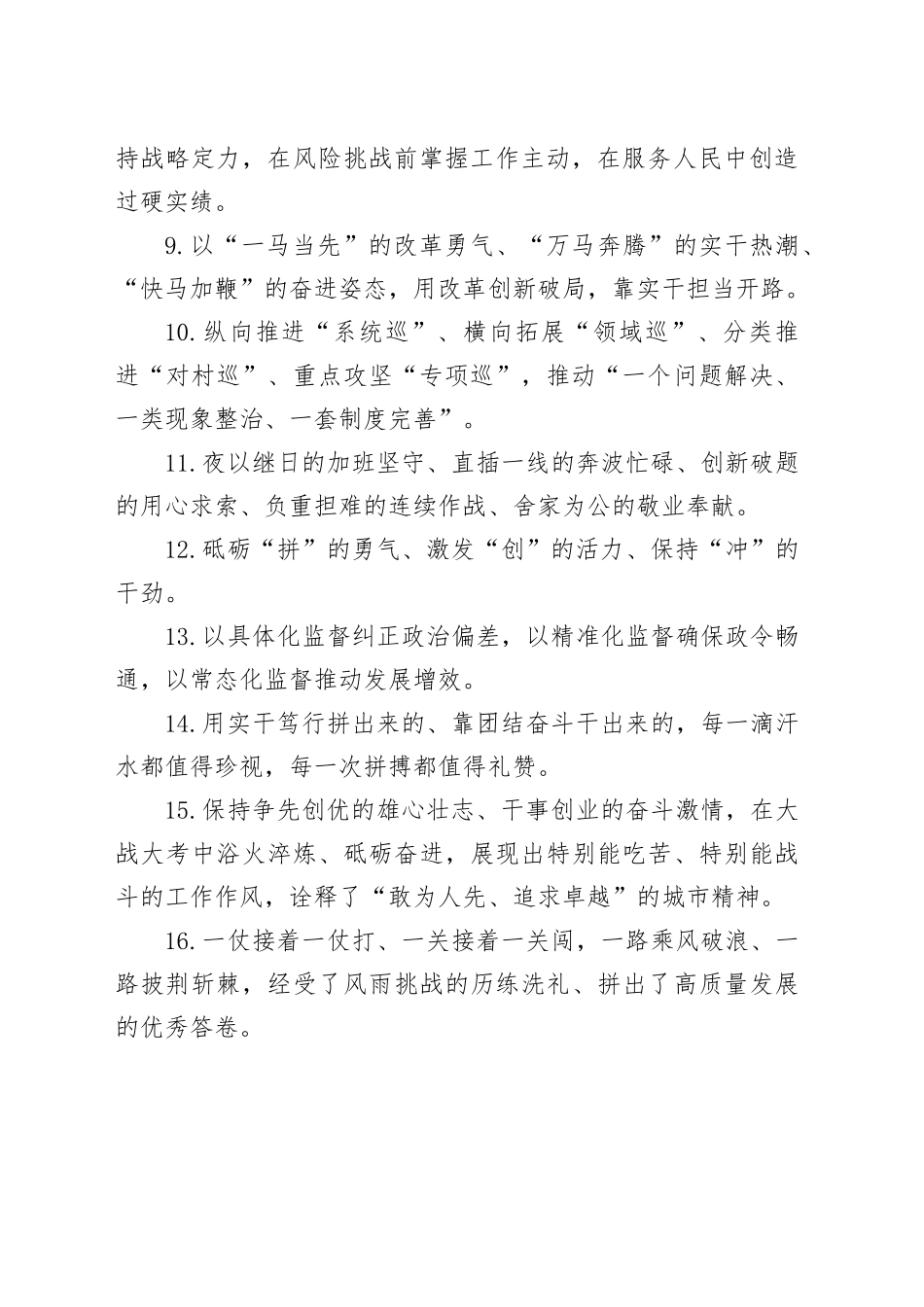 持战略定力，在风险挑战前掌握工作主动，在服务人民中创造过硬实绩。

9.以“一马当先”的改革勇气、“万马奔腾”的实干热潮、“快马加鞭”的奋进姿态，用改革创新破局，靠实干担当开路。

10.纵向推进“系统巡”、横向拓展“领域巡”、分类推进“对村巡”、重点攻坚“专项巡”，推动“一个问题解决、一类现象整治、一套制度完善”。

11.夜以继日的加班坚守、直插一线的奔波忙碌、创新破题的用心求索、负重担难的连续作战、舍家为公的敬业奉献。

12.砥砺“拼”的勇气、激发“创”的活力、保持“冲”的干劲。

13.以具体化监督纠正政治偏差，以精准化监督确保政令畅通，以常态化监督推动发展增效。

14.用实干笃行拼出来的、靠团结奋斗干出来的，每一滴汗水都值得珍视，每一次拼搏都值得礼赞。

15.保持争先创优的雄心壮志、干事创业的奋斗激情，在大战大考中浴火淬炼、砥砺奋进，展现出特别能吃苦、特别能战斗的工作作风，诠释了“敢为人先、追求卓越”的城市精神。

16.一仗接着一仗打、一关接着一关闯，一路乘风破浪、一路披荆斩棘，经受了风雨挑战的历练洗礼、拼出了高质量发展的优秀答卷。